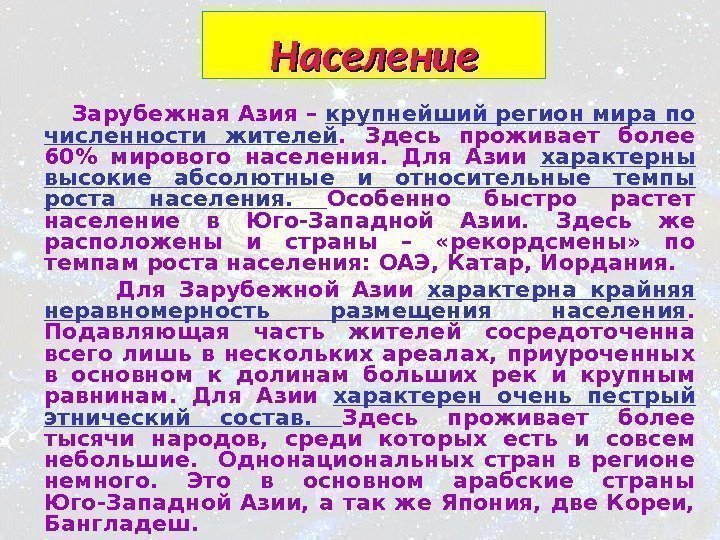 Население

Зарубежная Азия – крупнейший регион мира по численности жителей. Здесь проживает более 60% мирового населения. Для Азии характерны высокие абсолютные и относительные темпы роста населения. Особенно быстро растет население в Юго-Западной Азии. Здесь же расположены и страны – «рекордсмены» по темпам роста населения: ОАЭ, Катар, Иордания.

Для Зарубежной Азии характерна крайняя неравномерность размещения населения. Подавляющая часть жителей сосредоточенна всего лишь в нескольких ареалах, приуроченных в основном к долинам больших рек и крупным равнинам. Для Азии характерен очень пестрый этнический состав. Здесь проживает более тысячи народов, среди которых есть и совсем небольшие. Однонациональных стран в регионе немного. Это в основном арабские страны Юго-Западной Азии, а так же Япония, две Кореи, Бангладеш.